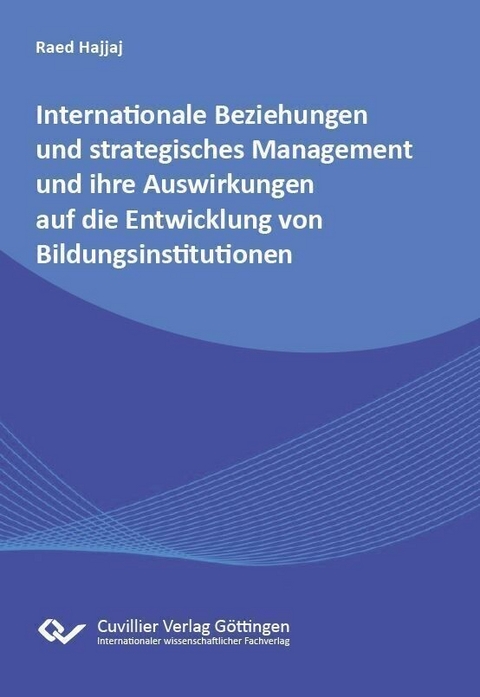 Raed Hajjaj

Internationale Beziehungen und strategisches Management und ihre Auswirkungen auf die Entwicklung von Bildungsinstitutionen

Cuvillier Verlag Göttingen
Internationaler wissenschaftlicher Fachverlag